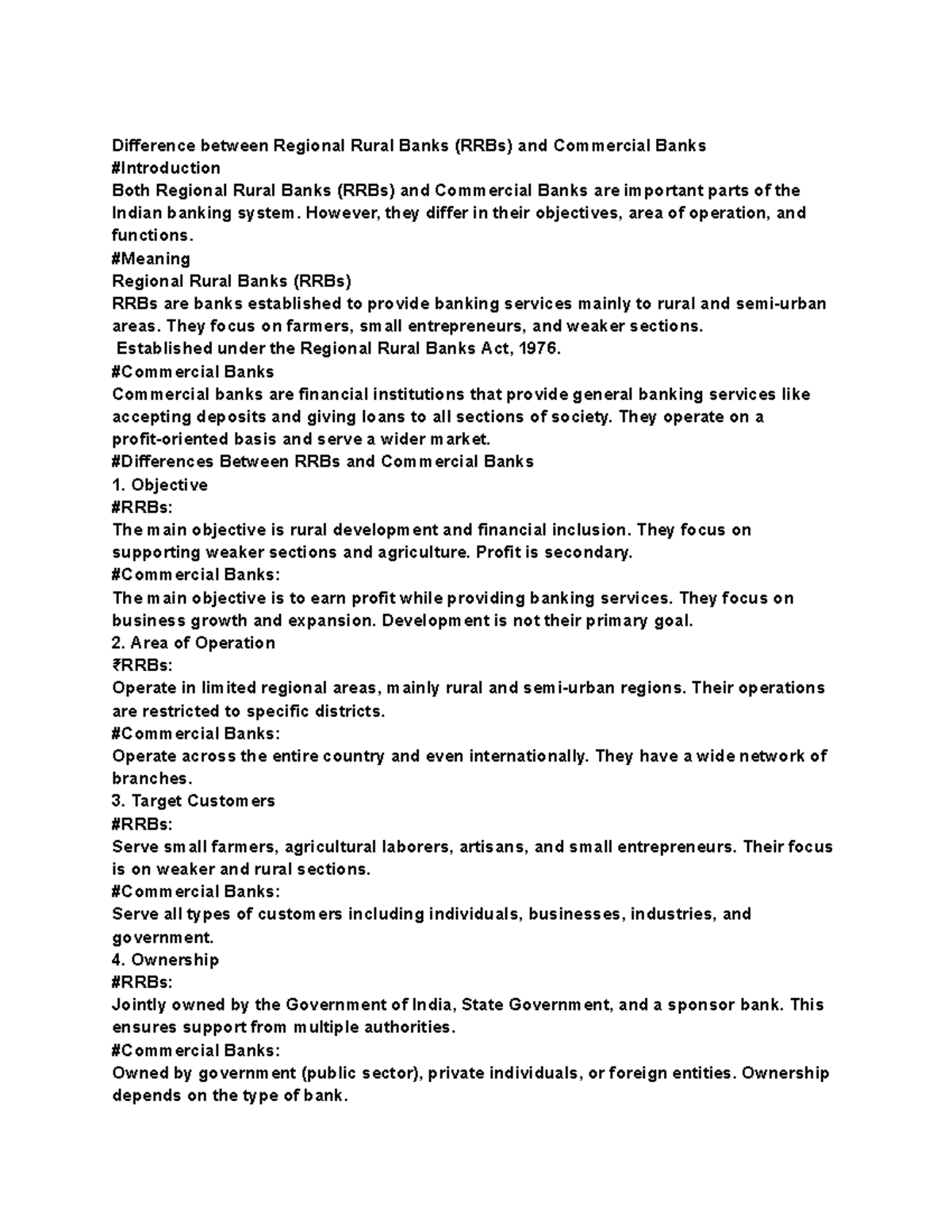 Difference between Regional Rural Banks (RRBs) and Commercial Banks
#Introduction
Both Regional Rural Banks (RRBs) and Commercial Banks are important parts of the Indian banking system. However, they differ in their objectives, area of operation, and functions.
#Meaning
Regional Rural Banks (RRBs)
RRBs are banks established to provide banking services mainly to rural and semi-urban areas. They focus on farmers, small entrepreneurs, and weaker sections.
Established under the Regional Rural Banks Act, 1976.
#Commercial Banks
Commercial banks are financial institutions that provide general banking services like accepting deposits and giving loans to all sections of society. They operate on a profit-oriented basis and serve a wider market.
#Differences Between RRBs and Commercial Banks
1. Objective
#RRBs:
The main objective is rural development and financial inclusion. They focus on supporting weaker sections and agriculture. Profit is secondary.
#Commercial Banks:
The main objective is to earn profit while providing banking services. They focus on business growth and expansion. Development is not their primary goal.
2. Area of Operation
₹RRBs:
Operate in limited regional areas, mainly rural and semi-urban regions. Their operations are restricted to specific districts.
#Commercial Banks:
Operate across the entire country and even internationally. They have a wide network of branches.
3. Target Customers
#RRBs:
Serve small farmers, agricultural laborers, artisans, and small entrepreneurs. Their focus is on weaker and rural sections.
#Commercial Banks:
Serve all types of customers including individuals, businesses, industries, and government.
4. Ownership
#RRBs:
Jointly owned by the Government of India, State Government, and a sponsor bank. This ensures support from multiple authorities.
#Commercial Banks:
Owned by government (public sector), private individuals, or foreign entities. Ownership depends on the type of bank.